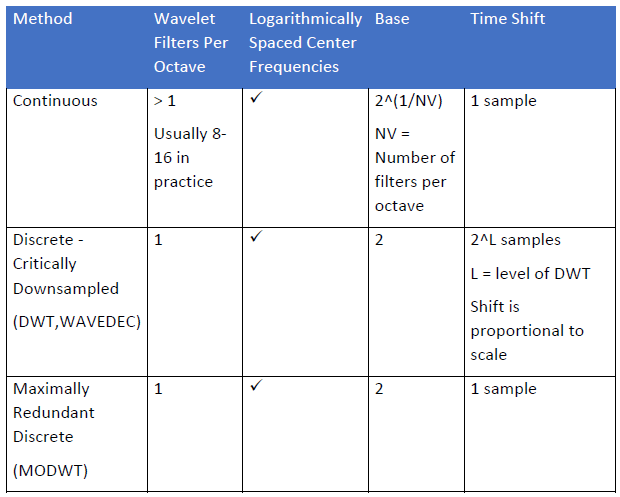 | Method | Wavelet Filters Per Octave | Logarithmically Spaced Center Frequencies | Base | Time Shift |
|---|---|---|---|---|
| Continuous | > 1 Usually 8-16 in practice | ✓ | 2^(1/NV) NV = Number of filters per octave | 1 sample |
| Discrete - Critically Downsampled (DWT,WAVEDEC) | 1 | ✓ | 2 | 2^L samples L = level of DWT Shift is proportional to scale |
| Maximally Redundant Discrete (MODWT) | 1 | ✓ | 2 | 1 sample |